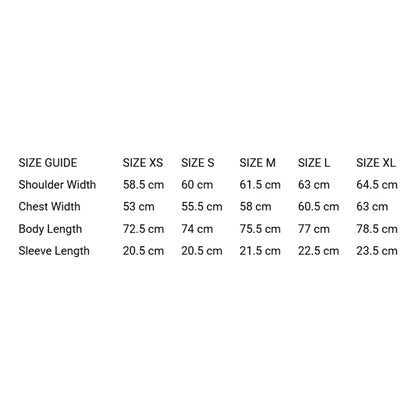 | SIZE GUIDE | SIZE XS | SIZE S | SIZE M | SIZE L | SIZE XL |
|---|---|---|---|---|---|
| Shoulder Width | 58.5 cm | 60 cm | 61.5 cm | 63 cm | 64.5 cm |
| Chest Width | 53 cm | 55.5 cm | 58 cm | 60.5 cm | 63 cm |
| Body Length | 72.5 cm | 74 cm | 75.5 cm | 77 cm | 78.5 cm |
| Sleeve Length | 20.5 cm | 20.5 cm | 21.5 cm | 22.5 cm | 23.5 cm |